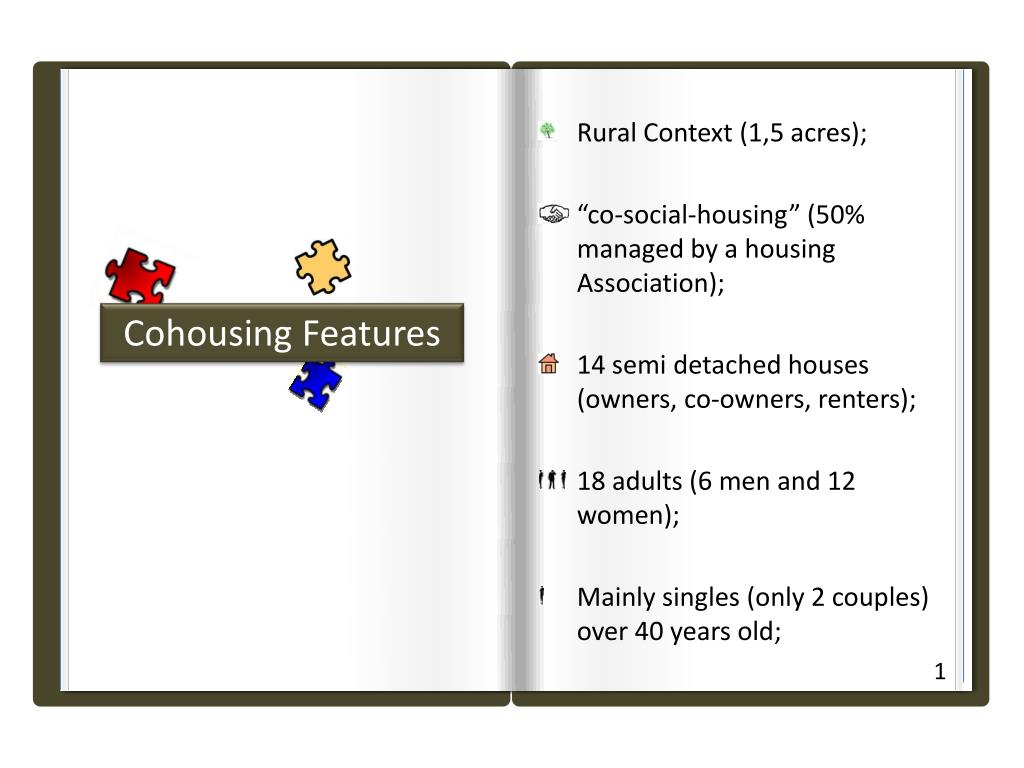 Cohousing Features

Rural Context (1,5 acres);

“co-social-housing” (50% managed by a housing Association);

14 semi detached houses (owners, co-owners, renters);

18 adults (6 men and 12 women);

Mainly singles (only 2 couples) over 40 years old;

1